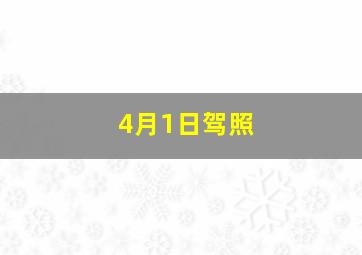 4月1日驾照